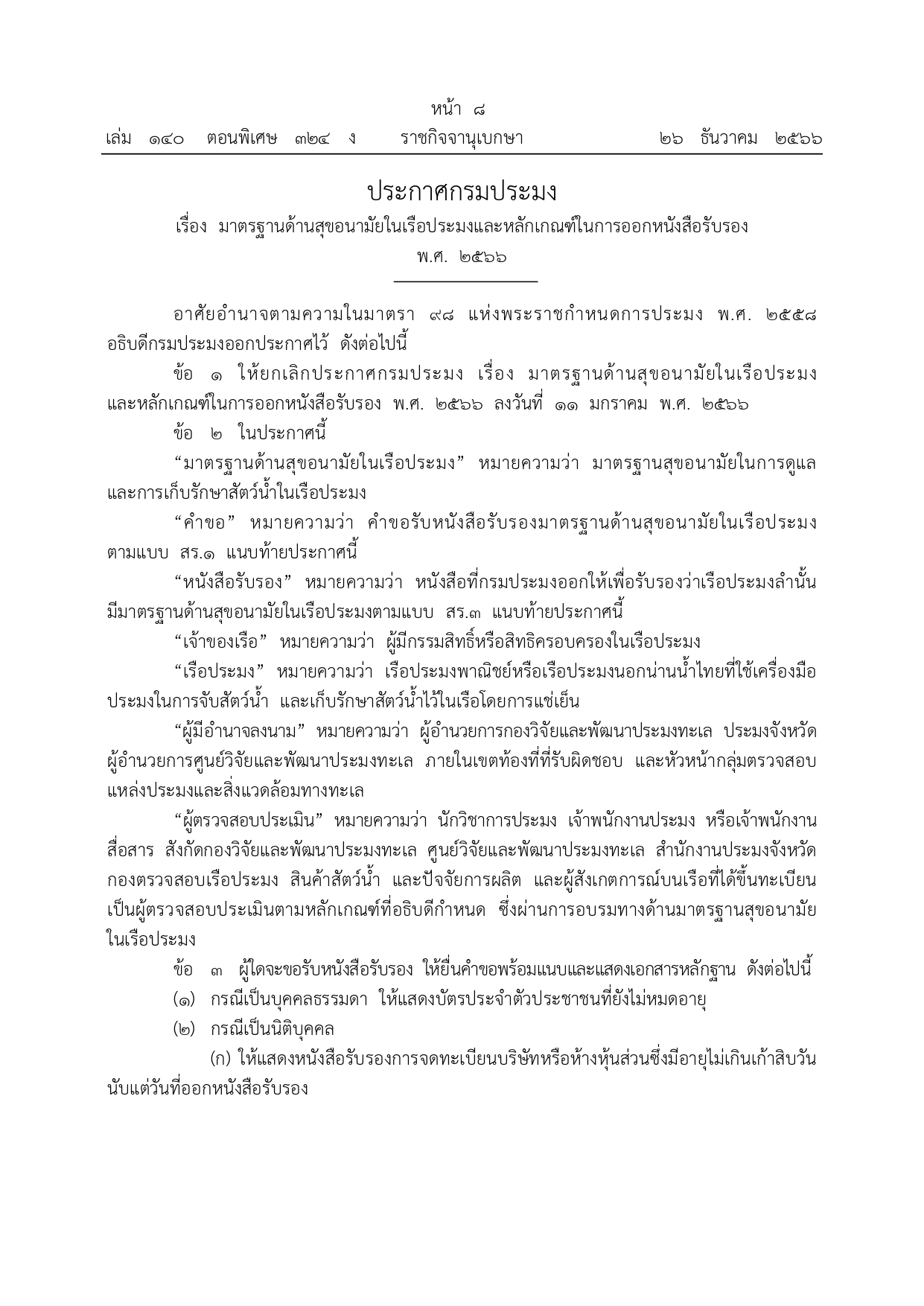 หน้า ๘
เล่ม ๑๔๐ ตอนพิเศษ ๓๒๔ ง ราชกิจจานุเบกษา ๒๖ ธันวาคม ๒๕๖๖

ประกาศกรมประมง
เรื่อง มาตรฐานด้านสุขอนามัยในเรือประมงและหลักเกณฑ์ในการออกหนังสือรับรอง
พ.ศ. ๒๕๖๖

อาศัยอำนาจตามความในมาตรา ๙๘ แห่งพระราชกำหนดการประมง พ.ศ. ๒๕๕๘ อธิบดีกรมประมงออกประกาศไว้ ดังต่อไปนี้

ข้อ ๑ ให้ยกเลิกประกาศกรมประมง เรื่อง มาตรฐานด้านสุขอนามัยในเรือประมงและหลักเกณฑ์ในการออกหนังสือรับรอง พ.ศ. ๒๕๖๖ ลงวันที่ ๑๑ มกราคม พ.ศ. ๒๕๖๖

ข้อ ๒ ในประกาศนี้

“มาตรฐานด้านสุขอนามัยในเรือประมง” หมายความว่า มาตรฐานสุขอนามัยในการดูแลและการเก็บรักษาสัตว์น้ำในเรือประมง

“คำขอ” หมายความว่า คำขอรับหนังสือรับรองมาตรฐานด้านสุขอนามัยในเรือประมงตามแบบ สร.๑ แนบท้ายประกาศนี้

“หนังสือรับรอง” หมายความว่า หนังสือที่กรมประมงออกให้เพื่อรับรองว่าเรือประมงลำนั้นมีมาตรฐานด้านสุขอนามัยในเรือประมงตามแบบ สร.๓ แนบท้ายประกาศนี้

“เจ้าของเรือ” หมายความว่า ผู้มีกรรมสิทธิ์หรือสิทธิครอบครองในเรือประมง

“เรือประมง” หมายความว่า เรือประมงพาณิชย์หรือเรือประมงนอกน่านน้ำไทยที่ใช้เครื่องมือประมงในการจับสัตว์น้ำ และเก็บรักษาสัตว์น้ำไว้ในเรือโดยการแช่เย็น

“ผู้มีอำนาจลงนาม” หมายความว่า ผู้อำนวยการกองวิจัยและพัฒนาประมงทะเล ประมงจังหวัด ผู้อำนวยการศูนย์วิจัยและพัฒนาประมงทะเล ภายในเขตท้องที่ที่รับผิดชอบ และหัวหน้ากลุ่มตรวจสอบแหล่งประมงและสิ่งแวดล้อมทางทะเล

“ผู้ตรวจสอบประเมิน” หมายความว่า นักวิชาการประมง เจ้าพนักงานประมง หรือเจ้าพนักงานสื่อสาร สังกัดกองวิจัยและพัฒนาประมงทะเล ศูนย์วิจัยและพัฒนาประมงทะเล สำนักงานประมงจังหวัด กองตรวจสอบเรือประมง สินค้าสัตว์น้ำ และปัจจัยการผลิต และผู้สังเกตการณ์บนเรือที่ได้ขึ้นทะเบียนเป็นผู้ตรวจสอบประเมินตามหลักเกณฑ์ที่อธิบดีกำหนด ซึ่งผ่านการอบรมทางด้านมาตรฐานสุขอนามัยในเรือประมง

ข้อ ๓ ผู้ใดจะขอรับหนังสือรับรอง ให้ยื่นคำขอพร้อมแนบและแสดงเอกสารหลักฐาน ดังต่อไปนี้

(๑) กรณีเป็นบุคคลธรรมดา ให้แสดงบัตรประจำตัวประชาชนที่ยังไม่หมดอายุ

(๒) กรณีเป็นนิติบุคคล

(ก) ให้แสดงหนังสือรับรองการจดทะเบียนบริษัทหรือห้างหุ้นส่วนซึ่งมีอายุไม่เกินเก้าสิบวันนับแต่วันที่ออกหนังสือรับรอง